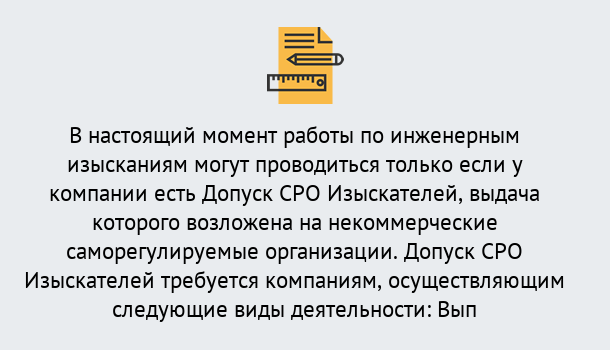 В настоящий момент работы по инженерным изысканиям могут проводиться только если у компании есть Допуск СРО Изыскателей, выдача которого возложена на некоммерческие саморегулируемые организации. Допуск СРО Изыскателей требуется компаниям, осуществляющим следующие виды деятельности: Вып